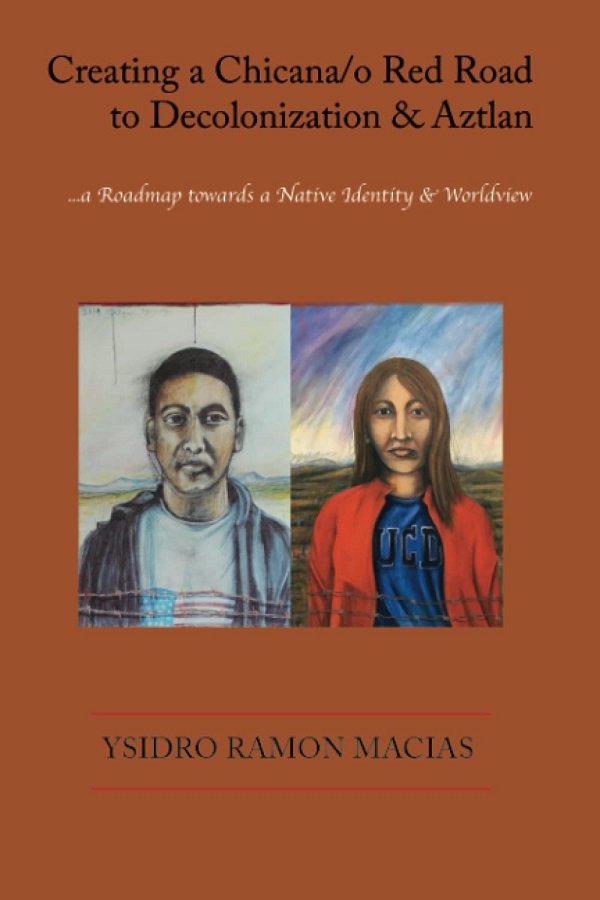 Creating a Chicana/o Red Road to Decolonization & Aztlan

...a Roadmap towards a Native Identity & Worldview

UCD

YSIDRO RAMON MACIAS